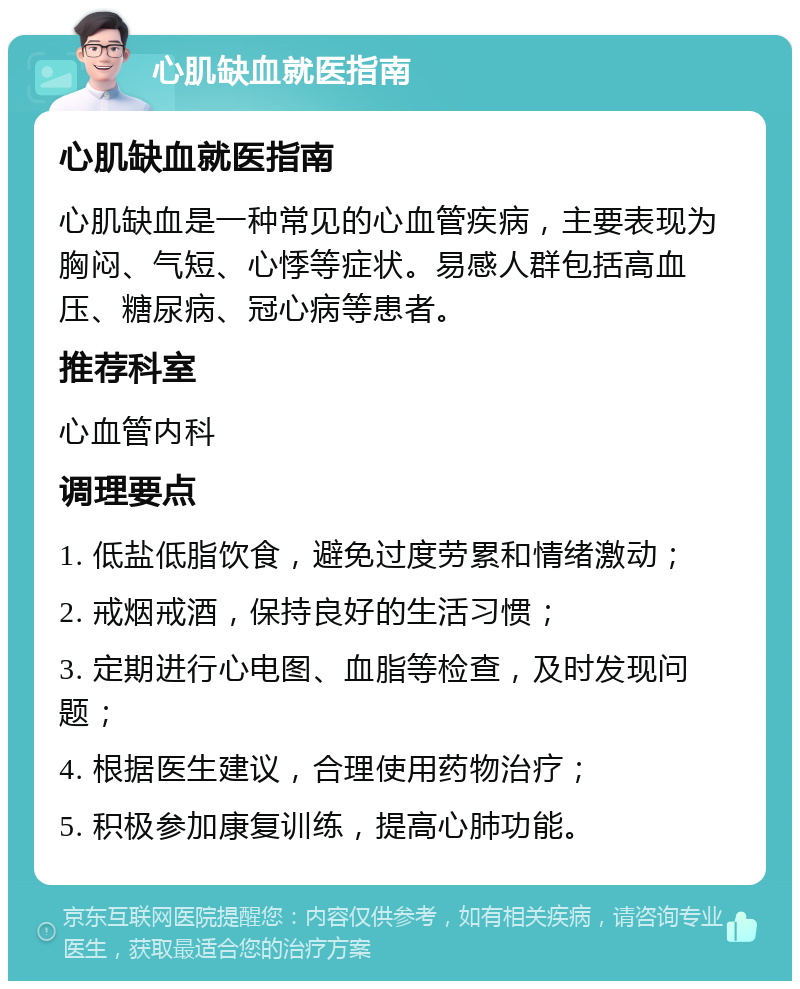 心肌缺血就医指南

心肌缺血就医指南

心肌缺血是一种常见的心血管疾病，主要表现为胸闷、气短、心悸等症状。易感人群包括高血压、糖尿病、冠心病等患者。

推荐科室

心血管内科

调理要点

1. 低盐低脂饮食，避免过度劳累和情绪激动；

2. 戒烟戒酒，保持良好的生活习惯；

3. 定期进行心电图、血脂等检查，及时发现问题；

4. 根据医生建议，合理使用药物治疗；

5. 积极参加康复训练，提高心肺功能。

京东互联网医院提醒您：内容仅供参考，如有相关疾病，请咨询专业医生，获取最适合您的治疗方案